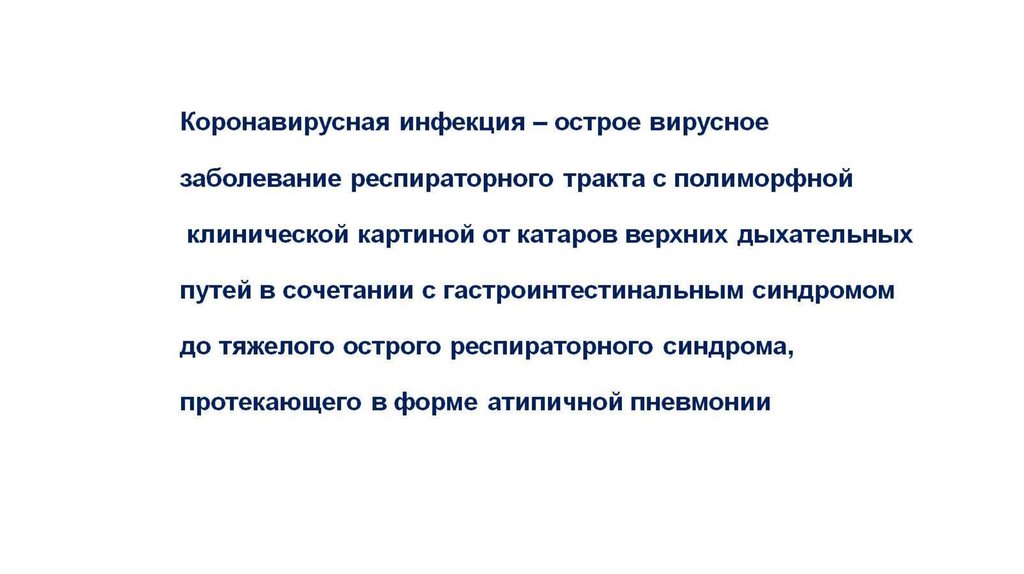 Коронавирусная инфекция – острое вирусное заболевание респираторного тракта с полиморфной клинической картиной от катаров верхних дыхательных путей в сочетании с гастроинтестинальным синдромом до тяжелого острого респираторного синдрома, протекающего в форме атипичной пневмонии